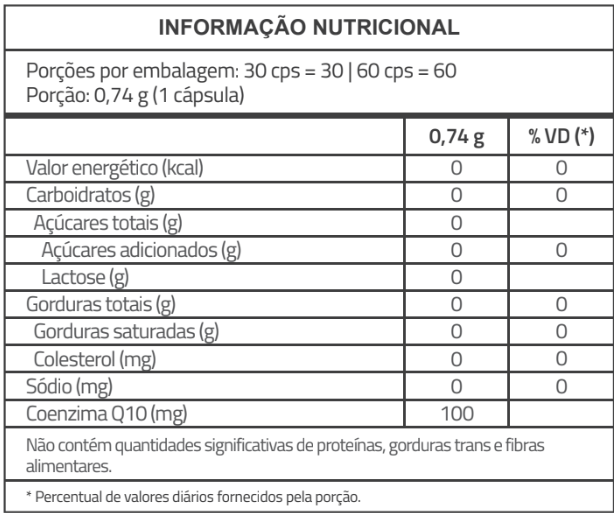 INFORMAÇÃO NUTRICIONAL

Porções por embalagem: 30 cps = 30 | 60 cps = 60
Porção: 0,74 g (1 cápsula)

|  | 0,74 g | % VD (*) |
|---|---|---|
| Valor energético (kcal) | 0 | 0 |
| Carboidratos (g) | 0 | 0 |
| Açúcares totais (g) | 0 |  |
| Açúcares adicionados (g) | 0 | 0 |
| Lactose (g) | 0 |  |
| Gorduras totais (g) | 0 | 0 |
| Gorduras saturadas (g) | 0 | 0 |
| Colesterol (mg) | 0 | 0 |
| Sódio (mg) | 0 | 0 |
| Coenzima Q10 (mg) | 100 |  |

Não contém quantidades significativas de proteínas, gorduras trans e fibras alimentares.

* Percentual de valores diários fornecidos pela porção.